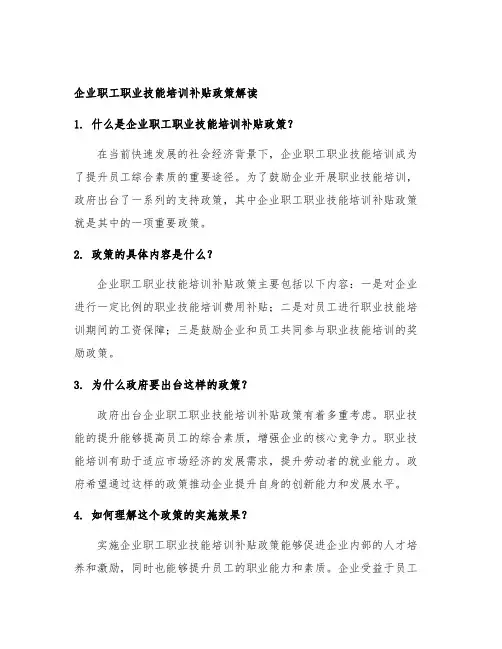 企业职工职业技能培训补贴政策解读

1. 什么是企业职工职业技能培训补贴政策？

在当前快速发展的社会经济背景下，企业职工职业技能培训成为了提升员工综合素质的重要途径。为了鼓励企业开展职业技能培训，政府出台了一系列的支持政策，其中企业职工职业技能培训补贴政策就是其中的一项重要政策。

2. 政策的具体内容是什么？

企业职工职业技能培训补贴政策主要包括以下内容：一是对企业进行一定比例的职业技能培训费用补贴；二是对员工进行职业技能培训期间的工资保障；三是鼓励企业和员工共同参与职业技能培训的奖励政策。

3. 为什么政府要出台这样的政策？

政府出台企业职工职业技能培训补贴政策有着多重考虑。职业技能的提升能够提高员工的综合素质，增强企业的核心竞争力。职业技能培训有助于适应市场经济的发展需求，提升劳动者的就业能力。政府希望通过这样的政策推动企业提升自身的创新能力和发展水平。

4. 如何理解这个政策的实施效果？

实施企业职工职业技能培训补贴政策能够促进企业内部的人才培养和激励，同时也能够提升员工的职业能力和素质。企业受益于员工